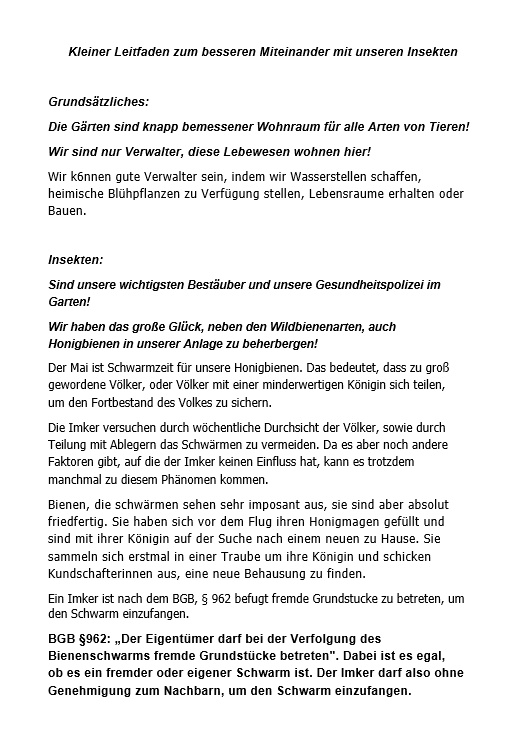 Kleiner Leitfaden zum besseren Miteinander mit unseren Insekten

Grundsätzliches:

Die Gärten sind knapp bemessener Wohnraum für alle Arten von Tieren!

Wir sind nur Verwalter, diese Lebewesen wohnen hier!

Wir k6nnen gute Verwalter sein, indem wir Wasserstellen schaffen, heimische Blühpflanzen zu Verfügung stellen, Lebensraume erhalten oder Bauen.

Insekten:

Sind unsere wichtigsten Bestäuber und unsere Gesundheitspolizei im Garten!

Wir haben das große Glück, neben den Wildbienenarten, auch Honigbienen in unserer Anlage zu beherbergen!

Der Mai ist Schwarmzeit für unsere Honigbienen. Das bedeutet, dass zu groß gewordene Völker, oder Völker mit einer minderwertigen Königin sich teilen, um den Fortbestand des Volkes zu sichern.

Die Imker versuchen durch wöchentliche Durchsicht der Völker, sowie durch Teilung mit Ablegern das Schwärmen zu vermeiden. Da es aber noch andere Faktoren gibt, auf die der Imker keinen Einfluss hat, kann es trotzdem manchmal zu diesem Phänomen kommen.

Bienen, die schwärmen sehen sehr imposant aus, sie sind aber absolut friedfertig. Sie haben sich vor dem Flug ihren Honigmagen gefüllt und sind mit ihrer Königin auf der Suche nach einem neuen zu Hause. Sie sammeln sich erstmal in einer Traube um ihre Königin und schicken Kundschafterinnen aus, eine neue Behausung zu finden.

Ein Imker ist nach dem BGB, § 962 befugt fremde Grundstucke zu betreten, um den Schwarm einzufangen.

BGB §962: „Der Eigentümer darf bei der Verfolgung des Bienenschwarms fremde Grundstücke betreten". Dabei ist es egal, ob es ein fremder oder eigener Schwarm ist. Der Imker darf also ohne Genehmigung zum Nachbarn, um den Schwarm einzufangen.